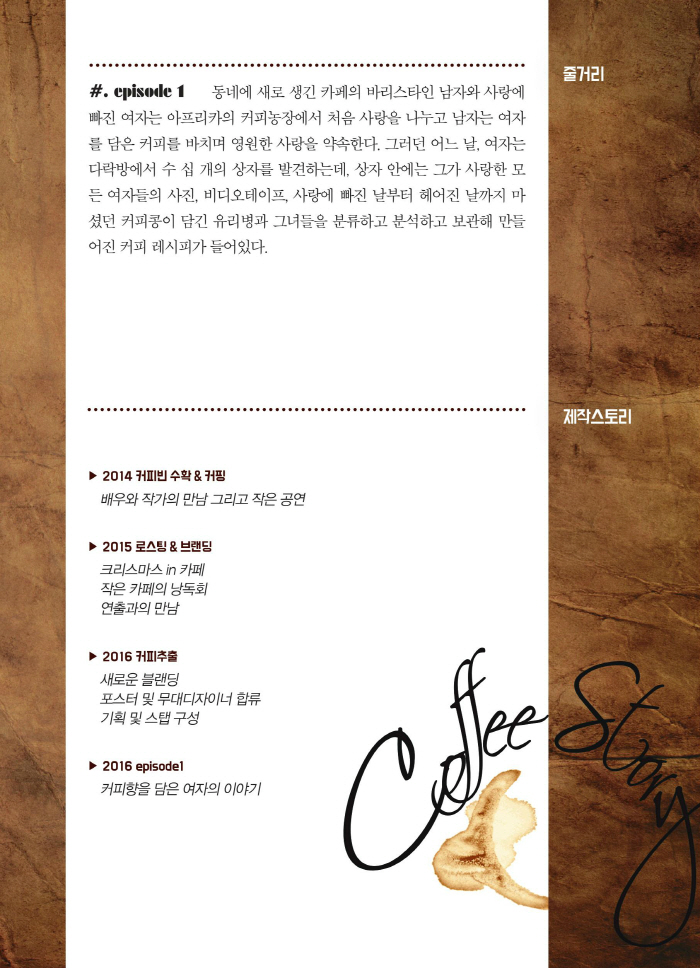 줄거리

#. episode 1 동네에 새로 생긴 카페의 바리스타인 남자와 사랑에 빠진 여자는 아프리카의 커피농장에서 처음 사랑을 나누고 남자는 여자를 담은 커피를 바치며 영원한 사랑을 약속한다. 그러던 어느 날, 여자는 다락방에서 수 십 개의 상자를 발견하는데, 상자 안에는 그가 사랑한 모든 여자들의 사진, 비디오테이프, 사랑에 빠진 날부터 헤어진 날까지 마셨던 커피콩이 담긴 유리병과 그녀들을 분류하고 분석하고 보관해 만들어진 커피 레시피가 들어있다.

제작스토리

▶ 2014 커피빈 수확 & 커핑
배우와 작가의 만남 그리고 작은 공연

▶ 2015 로스팅 & 브랜딩
크리스마스 in 카페
작은 카페의 낭독회
연출과의 만남

▶ 2016 커피추출
새로운 블랜딩
포스터 및 무대디자이너 합류
기획 및 스탭 구성

▶ 2016 episode1
커피향을 담은 여자의 이야기

Coffee Story